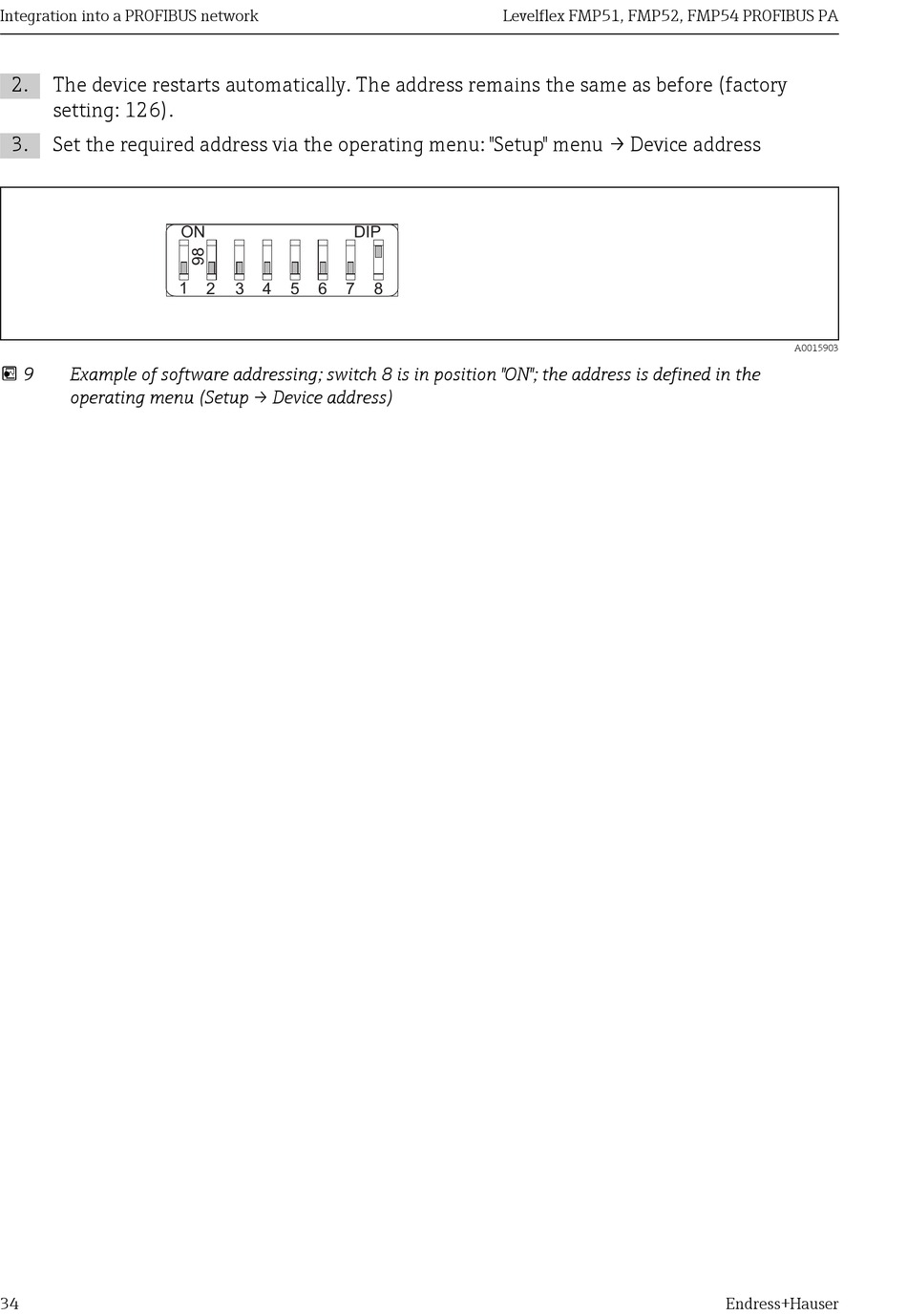 Integration into a PROFIBUS network

Levelflex FMP51, FMP52, FMP54 PROFIBUS PA

2. The device restarts automatically. The address remains the same as before (factory setting: 126).

3. Set the required address via the operating menu: "Setup" menu → Device address

ON

DIP

98

1 2 3 4 5 6 7 8

A0015903

9 Example of software addressing; switch 8 is in position "ON"; the address is defined in the operating menu (Setup → Device address)

34

Endress+Hauser